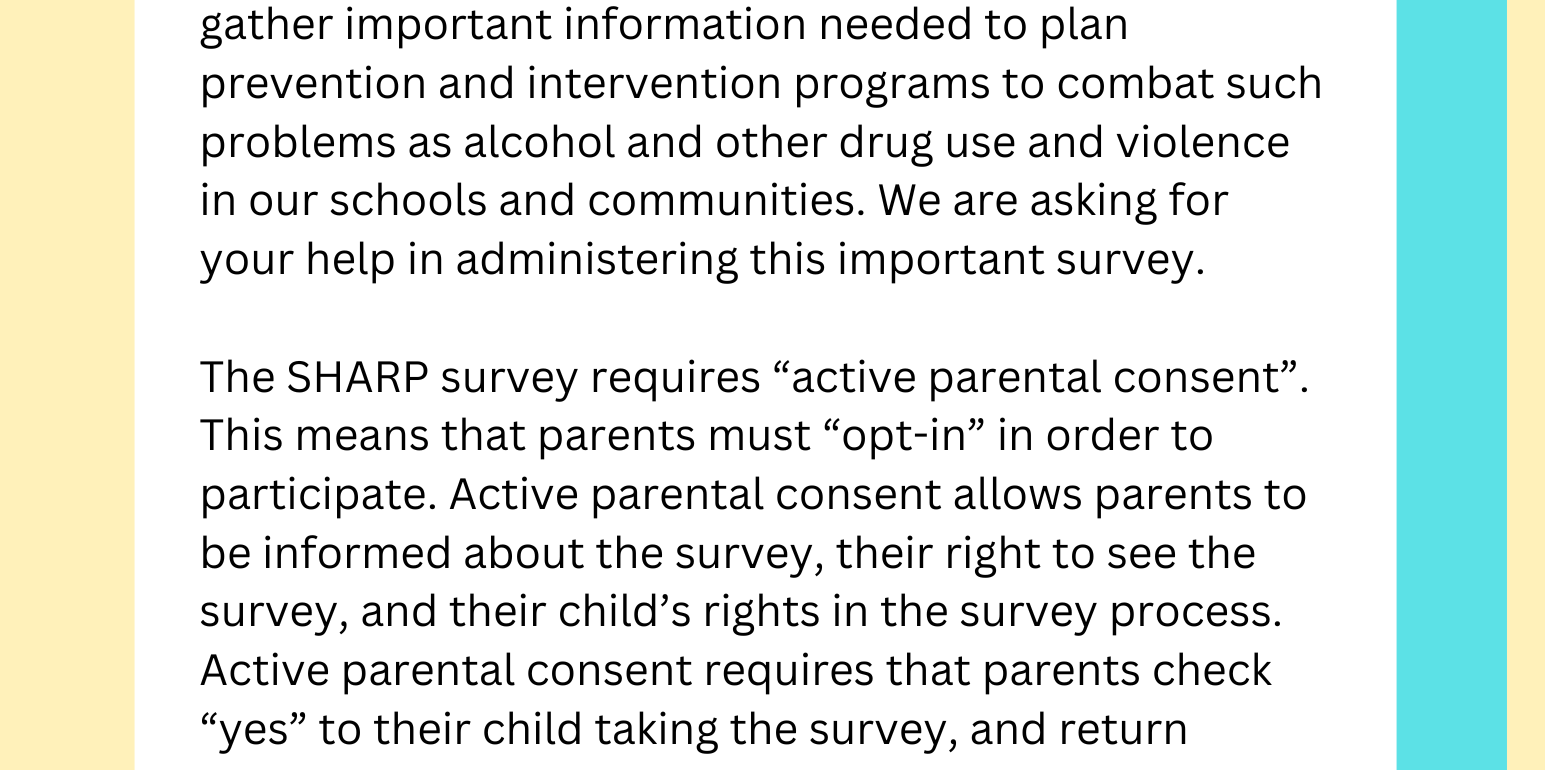 gather important information needed to plan prevention and intervention programs to combat such problems as alcohol and other drug use and violence in our schools and communities. We are asking for your help in administering this important survey.

The SHARP survey requires “active parental consent”. This means that parents must “opt-in” in order to participate. Active parental consent allows parents to be informed about the survey, their right to see the survey, and their child’s rights in the survey process. Active parental consent requires that parents check “yes” to their child taking the survey, and return